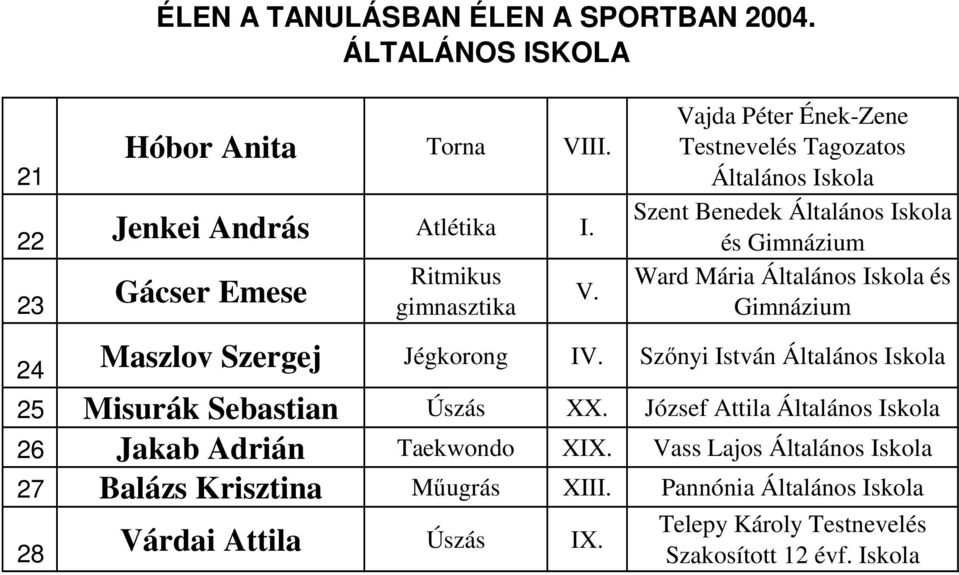 ÉLEN A TANULÁSBAN ÉLEN A SPORTBAN 2004.
ÁLTALÁNOS ISKOLA

| | | | | |
|---|---|---|---|---|
| 21 | Hóbor Anita | Torna | VIII. | Vajda Péter Ének-Zene Testnevelés Tagozatos Általános Iskola |
| 22 | Jenkei András | Atlétika | I. | Szent Benedek Általános Iskola és Gimnázium |
| 23 | Gácser Emese | Ritmikus gimnasztika | V. | Ward Mária Általános Iskola és Gimnázium |
| 24 | Maszlov Szergej | Jégkorong | IV. | Szőnyi István Általános Iskola |
| 25 | Misurák Sebastian | Úszás | XX. | József Attila Általános Iskola |
| 26 | Jakab Adrián | Taekwondo | XIX. | Vass Lajos Általános Iskola |
| 27 | Balázs Krisztina | Műugrás | XIII. | Pannónia Általános Iskola |
| 28 | Várdai Attila | Úszás | IX. | Telepy Károly Testnevelés Szakosított 12 évf. Iskola |